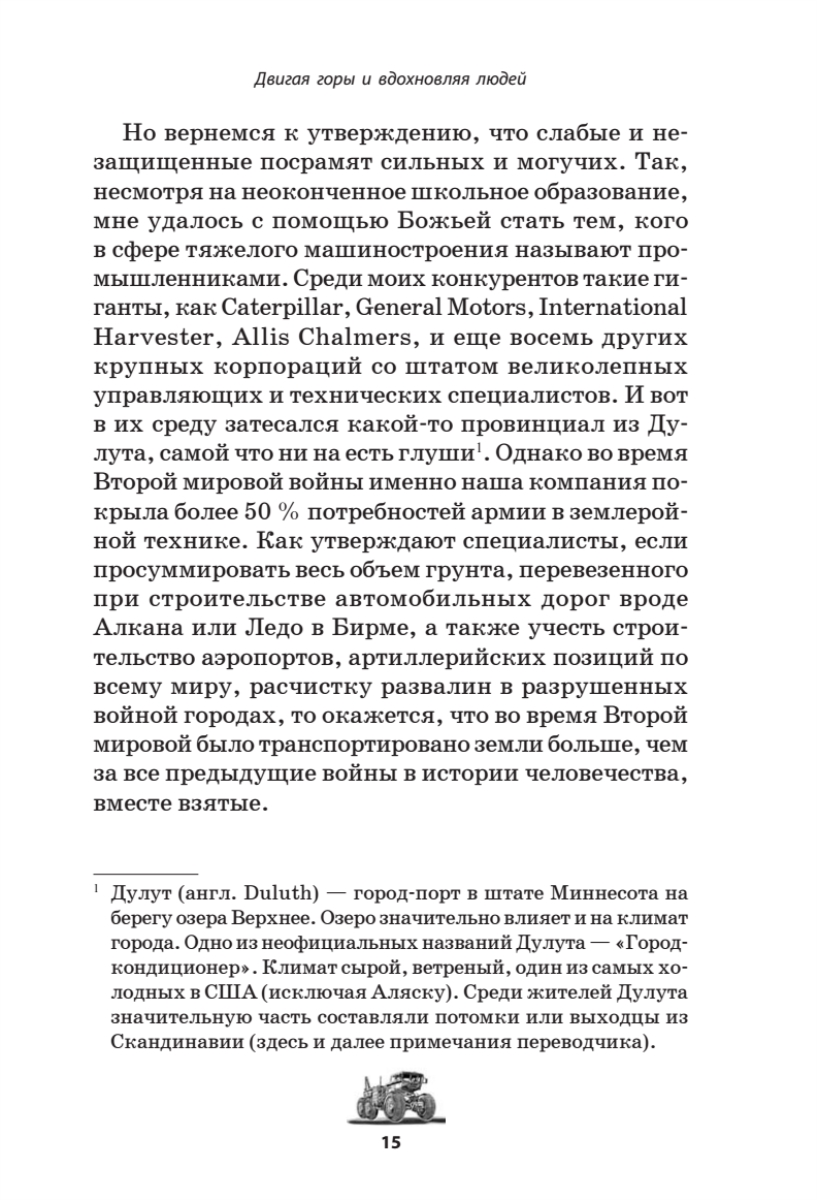 Двигая горы и вдохновляя людей

Но вернемся к утверждению, что слабые и незащищенные посрамят сильных и могучих. Так, несмотря на неоконченное школьное образование, мне удалось с помощью Божьей стать тем, кого в сфере тяжелого машиностроения называют промышленниками. Среди моих конкурентов такие гиганты, как Caterpillar, General Motors, International Harvester, Allis Chalmers, и еще восемь других крупных корпораций со штатом великолепных управляющих и технических специалистов. И вот в их среду затесался какой-то провинциал из Дулута, самой что ни на есть глуши$^1$. Однако во время Второй мировой войны именно наша компания покрыла более 50 % потребностей армии в землеройной технике. Как утверждают специалисты, если просуммировать весь объем грунта, перевезенного при строительстве автомобильных дорог вроде Алкана или Ледо в Бирме, а также учесть строительство аэропортов, артиллерийских позиций по всему миру, расчистку развалин в разрушенных войной городах, то окажется, что во время Второй мировой было транспортировано земли больше, чем за все предыдущие войны в истории человечества, вместе взятые.

$^1$ Дулут (англ. Duluth) — город-порт в штате Миннесота на берегу озера Верхнее. Озеро значительно влияет и на климат города. Одно из неофициальных названий Дулута — «Город-кондиционер». Климат сырой, ветреный, один из самых холодных в США (исключая Аляску). Среди жителей Дулута значительную часть составляли потомки или выходцы из Скандинавии (здесь и далее примечания переводчика).

15